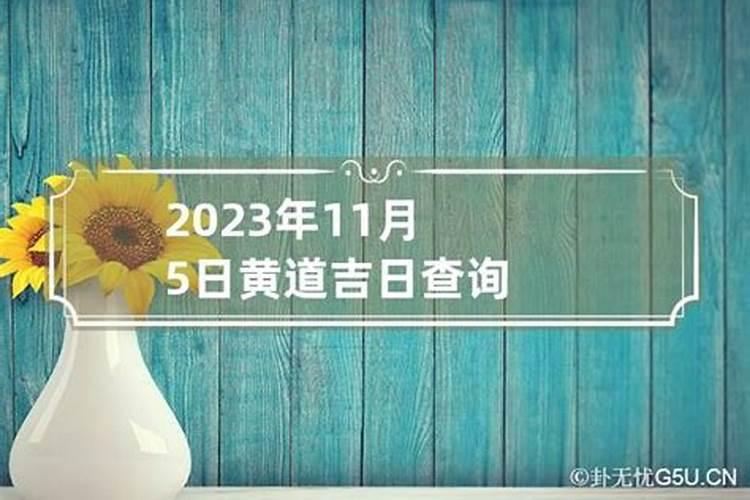 2023年11月
5日黄道吉日查询

©卦无忧G5U.CN